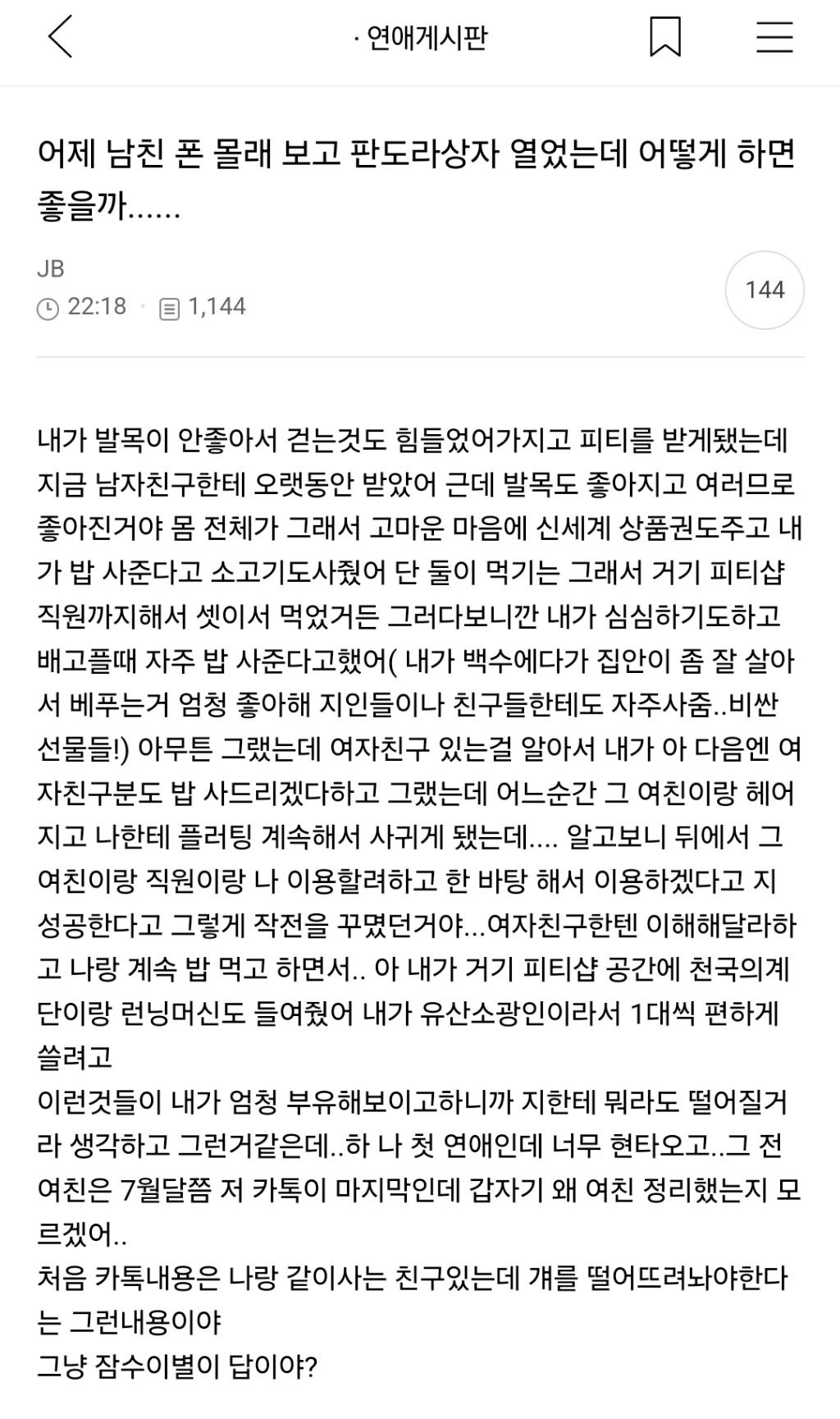 · 연애게시판

어제 남친 폰 몰래 보고 판도라상자 열었는데 어떻게 하면 좋을까......

JB
22:18 · 1,144
144

내가 발목이 안좋아서 걷는것도 힘들었어가지고 피티를 받게됐는데 지금 남자친구한테 오랫동안 받았어 근데 발목도 좋아지고 여러므로 좋아진거야 몸 전체가 그래서 고마운 마음에 신세계 상품권도주고 내가 밥 사준다고 소고기도사줬어 단 둘이 먹기는 그래서 거기 피티샵 직원까지해서 셋이서 먹었거든 그러다보니깐 내가 심심하기도하고 배고플때 자주 밥 사준다고했어( 내가 백수에다가 집안이 좀 잘 살아서 베푸는거 엄청 좋아해 지인들이나 친구들한테도 자주사줌..비싼 선물들!) 아무튼 그랬는데 여자친구 있는걸 알아서 내가 아 다음엔 여자친구분도 밥 사드리겠다하고 그랬는데 어느순간 그 여친이랑 헤어지고 나한테 플러팅 계속해서 사귀게 됐는데.... 알고보니 뒤에서 그 여친이랑 직원이랑 나 이용할려하고 한 바탕 해서 이용하겠다고 지 성공한다고 그렇게 작전을 꾸몄던거야...여자친구한텐 이해해달라하고 나랑 계속 밥 먹고 하면서.. 아 내가 거기 피티샵 공간에 천국의계단이랑 런닝머신도 들여줬어 내가 유산소광인이라서 1대씩 편하게 쓸려고
이런것들이 내가 엄청 부유해보이고하니까 지한테 뭐라도 떨어질거라 생각하고 그런거같은데..하 나 첫 연애인데 너무 현타오고..그 전 여친은 7월달쯤 저 카톡이 마지막인데 갑자기 왜 여친 정리했는지 모르겠어..
처음 카톡내용은 나랑 같이사는 친구있는데 걔를 떨어뜨려놔야한다는 그런내용이야
그냥 잠수이별이 답이야?